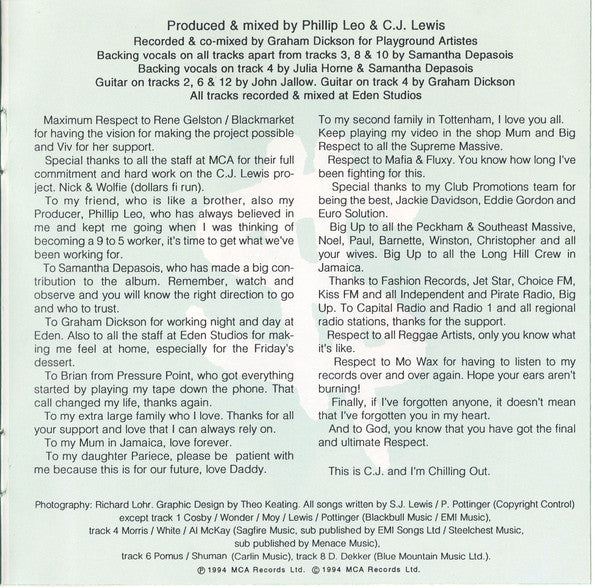 Produced & mixed by Phillip Leo & C.J. Lewis
Recorded & co-mixed by Graham Dickson for Playground Artistes
Backing vocals on all tracks apart from tracks 3, 8 & 10 by Samantha Depasois
Backing vocals on track 4 by Julia Horne & Samantha Depasois
Guitar on tracks 2, 6 & 12 by John Jallow. Guitar on track 4 by Graham Dickson
All tracks recorded & mixed at Eden Studios

Maximum Respect to Rene Gelston / Blackmarket for having the vision for making the project possible and Viv for her support.

Special thanks to all the staff at MCA for their full commitment and hard work on the C.J. Lewis project. Nick & Wolfie (dollars fi run).

To my friend, who is like a brother, also my Producer, Phillip Leo, who has always believed in me and kept me going when I was thinking of becoming a 9 to 5 worker, it's time to get what we've been working for.

To Samantha Depasois, who has made a big contribution to the album. Remember, watch and observe and you will know the right direction to go and who to trust.

To Graham Dickson for working night and day at Eden. Also to all the staff at Eden Studios for making me feel at home, especially for the Friday's dessert.

To Brian from Pressure Point, who got everything started by playing my tape down the phone. That call changed my life, thanks again.

To my extra large family who I love. Thanks for all your support and love that I can always rely on.

To my Mum in Jamaica, love forever.

To my daughter Pariece, please be patient with me because this is for our future, love Daddy.

To my second family in Tottenham, I love you all. Keep playing my video in the shop Mum and Big Respect to all the Supreme Massive.

Respect to Mafia & Fluxy. You know how long I've been fighting for this.

Special thanks to my Club Promotions team for being the best, Jackie Davidson, Eddie Gordon and Euro Solution.

Big Up to all the Peckham & Southeast Massive, Noel, Paul, Barnette, Winston, Christopher and all your wives. Big Up to all the Long Hill Crew in Jamaica.

Thanks to Fashion Records, Jet Star, Choice FM, Kiss FM and all Independent and Pirate Radio, Big Up. To Capital Radio and Radio 1 and all regional radio stations, thanks for the support.

Respect to all Reggae Artists, only you know what it's like.

Respect to Mo Wax for having to listen to my records over and over again. Hope your ears aren't burning!

Finally, if I've forgotten anyone, it doesn't mean that I've forgotten you in my heart.

And to God, you know that you have got the final and ultimate Respect.

This is C.J. and I'm Chilling Out.

Photography: Richard Lohr. Graphic Design by Theo Keating. All songs written by S.J. Lewis / P. Pottinger (Copyright Control) except track 1 Cosby / Wonder / Moy / Lewis / Pottinger (Blackbull Music / EMI Music), track 4 Morris / White / Al McKay (Sagfire Music, sub published by EMI Songs Ltd / Steelchest Music, sub published by Menace Music), track 6 Pomus / Shuman (Carlin Music), track 8 D. Dekker (Blue Mountain Music Ltd.).
℗ 1994 MCA Records Ltd. © 1994 MCA Records Ltd.